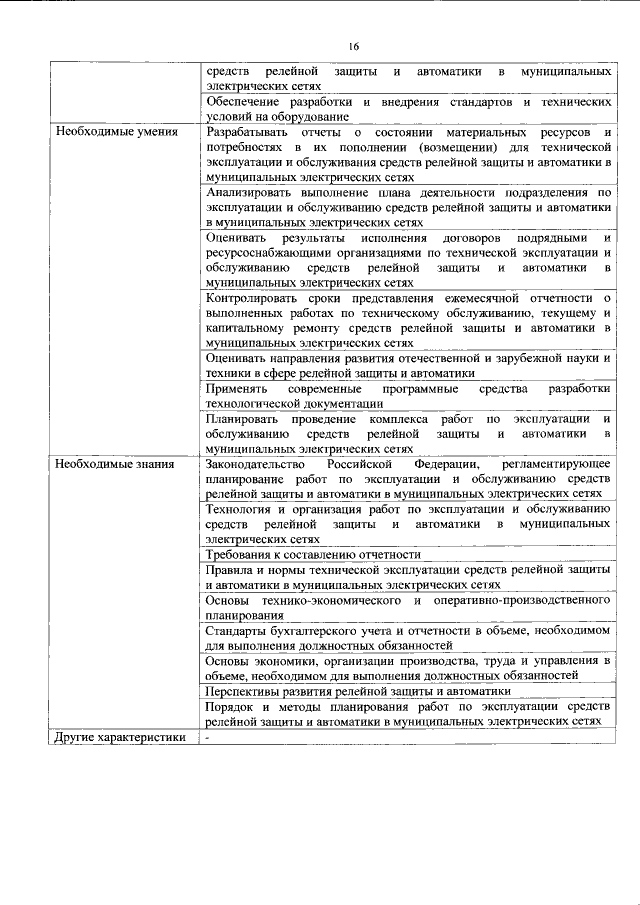 16

| | |
|---|---|
| | средств релейной защиты и автоматики в муниципальных электрических сетях |
| | Обеспечение разработки и внедрения стандартов и технических условий на оборудование |
| Необходимые умения | Разрабатывать отчеты о состоянии материальных ресурсов и потребностях в их пополнении (возмещении) для технической эксплуатации и обслуживания средств релейной защиты и автоматики в муниципальных электрических сетях |
| | Анализировать выполнение плана деятельности подразделения по эксплуатации и обслуживанию средств релейной защиты и автоматики в муниципальных электрических сетях |
| | Оценивать результаты исполнения договоров подрядными и ресурсоснабжающими организациями по технической эксплуатации и обслуживанию средств релейной защиты и автоматики в муниципальных электрических сетях |
| | Контролировать сроки представления ежемесячной отчетности о выполненных работах по техническому обслуживанию, текущему и капитальному ремонту средств релейной защиты и автоматики в муниципальных электрических сетях |
| | Оценивать направления развития отечественной и зарубежной науки и техники в сфере релейной защиты и автоматики |
| | Применять современные программные средства разработки технологической документации |
| | Планировать проведение комплекса работ по эксплуатации и обслуживанию средств релейной защиты и автоматики в муниципальных электрических сетях |
| Необходимые знания | Законодательство Российской Федерации, регламентирующее планирование работ по эксплуатации и обслуживанию средств релейной защиты и автоматики в муниципальных электрических сетях |
| | Технология и организация работ по эксплуатации и обслуживанию средств релейной защиты и автоматики в муниципальных электрических сетях |
| | Требования к составлению отчетности |
| | Правила и нормы технической эксплуатации средств релейной защиты и автоматики в муниципальных электрических сетях |
| | Основы технико-экономического и оперативно-производственного планирования |
| | Стандарты бухгалтерского учета и отчетности в объеме, необходимом для выполнения должностных обязанностей |
| | Основы экономики, организации производства, труда и управления в объеме, необходимом для выполнения должностных обязанностей |
| | Перспективы развития релейной защиты и автоматики |
| | Порядок и методы планирования работ по эксплуатации средств релейной защиты и автоматики в муниципальных электрических сетях |
| Другие характеристики | - |